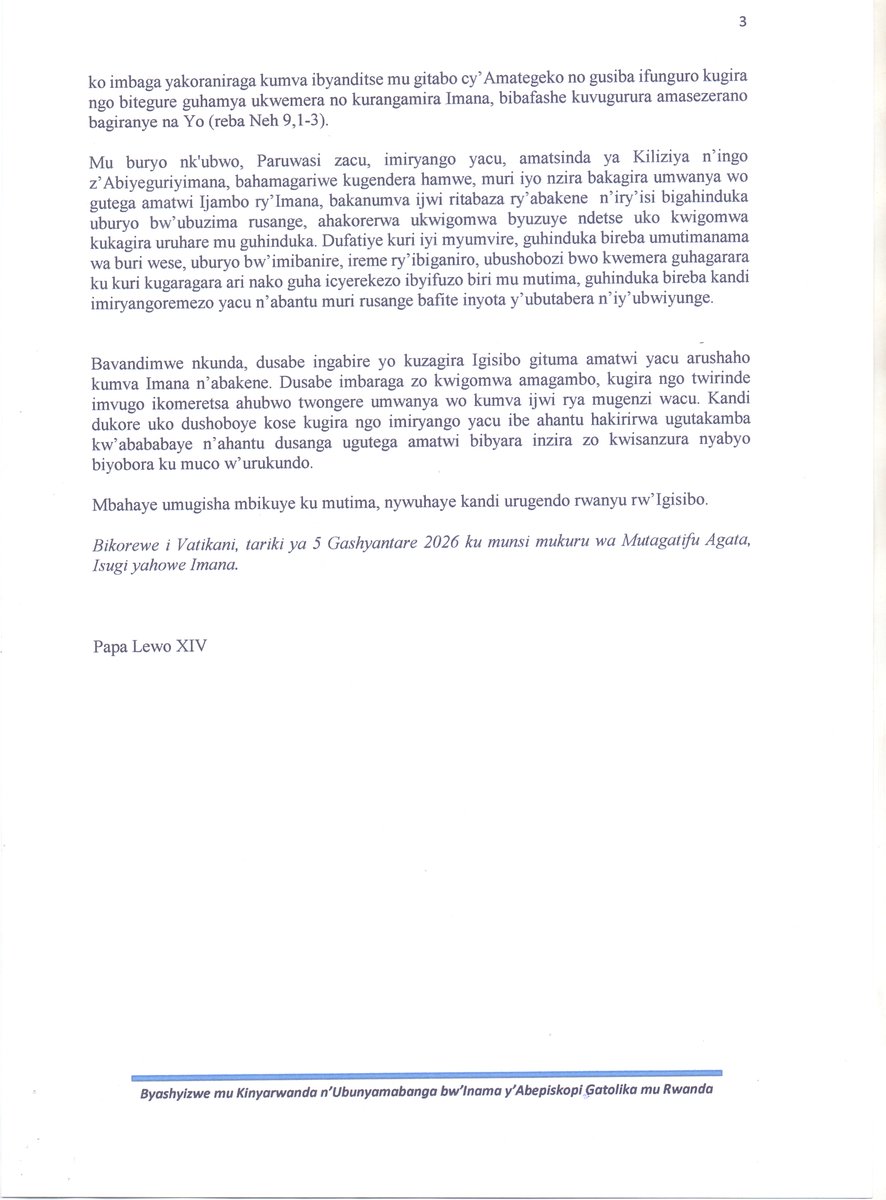 3

ko imbaga yakoraniraga kumva ibyanditse mu gitabo cy'Amategeko no gusiba ifunguro kugira ngo bitegure guhamya ukwemera no kurangamira Imana, bibafashe kuvugurura amasezerano bagiranye na Yo (reba Neh 9,1-3).

Mu buryo nk'ubwo, Paruwasi zacu, imiryango yacu, amatsinda ya Kiliziya n'ingo z'Abiyeguriyimana, bahamagariwe kugendera hamwe, muri iyo nzira bakagira umwanya wo gutega amatwi Ijambo ry'Imana, bakanumva ijwi ritabaza ry'abakene n'iry'isi bigahinduka uburyo bw'ubuzima rusange, ahakorerwa ukwigomwa byuzuye ndetse uko kwigomwa kukagira uruhare mu guhinduka. Dufatiye kuri iyi myumvire, guhinduka bireba umutimanama wa buri wese, uburyo bw'imibanire, ireme ry'ibiganiro, ubushobozi bwo kwemera guhagarara ku kuri kugaragara ari nako guha icyerekezo ibyifuzo biri mu mutima, guhinduka bireba kandi imiryangoremezo yacu n'abantu muri rusange bafite inyota y'ubutabera n'iy'ubwiyunge.

Bavandimwe nkunda, dusabe ingabire yo kuzagira Igisibo gituma amatwi yacu arushaho kumva Imana n'abakene. Dusabe imbaraga zo kwigomwa amagambo, kugira ngo twirinde imvugo ikomeretsa ahubwo twongere umwanya wo kumva ijwi rya mugenzi wacu. Kandi dukore uko dushoboye kose kugira ngo imiryango yacu ibe ahantu hakirirwa ugutakamba kw'abababaye n'ahantu dusanga ugutega amatwi bibyara inzira zo kwisanzura nyabyo biyobora ku muco w'urukundo.

Mbahaye umugisha mbikuye ku mutima, nywuhaye kandi urugendo rwanyu rw'Igisibo.

Bikorewe i Vatikani, tariki ya 5 Gashyantare 2026 ku munsi mukuru wa Mutagatifu Agata, Isugi yahowe Imana.

Papa Lewo XIV

Byashyizwe mu Kinyarwanda n'Ubunyamabanga bw'Inama y'Abepiskopi Gatolika mu Rwanda